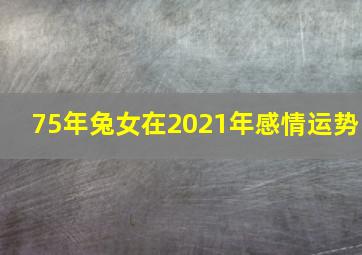 75年兔女在2021年感情运势